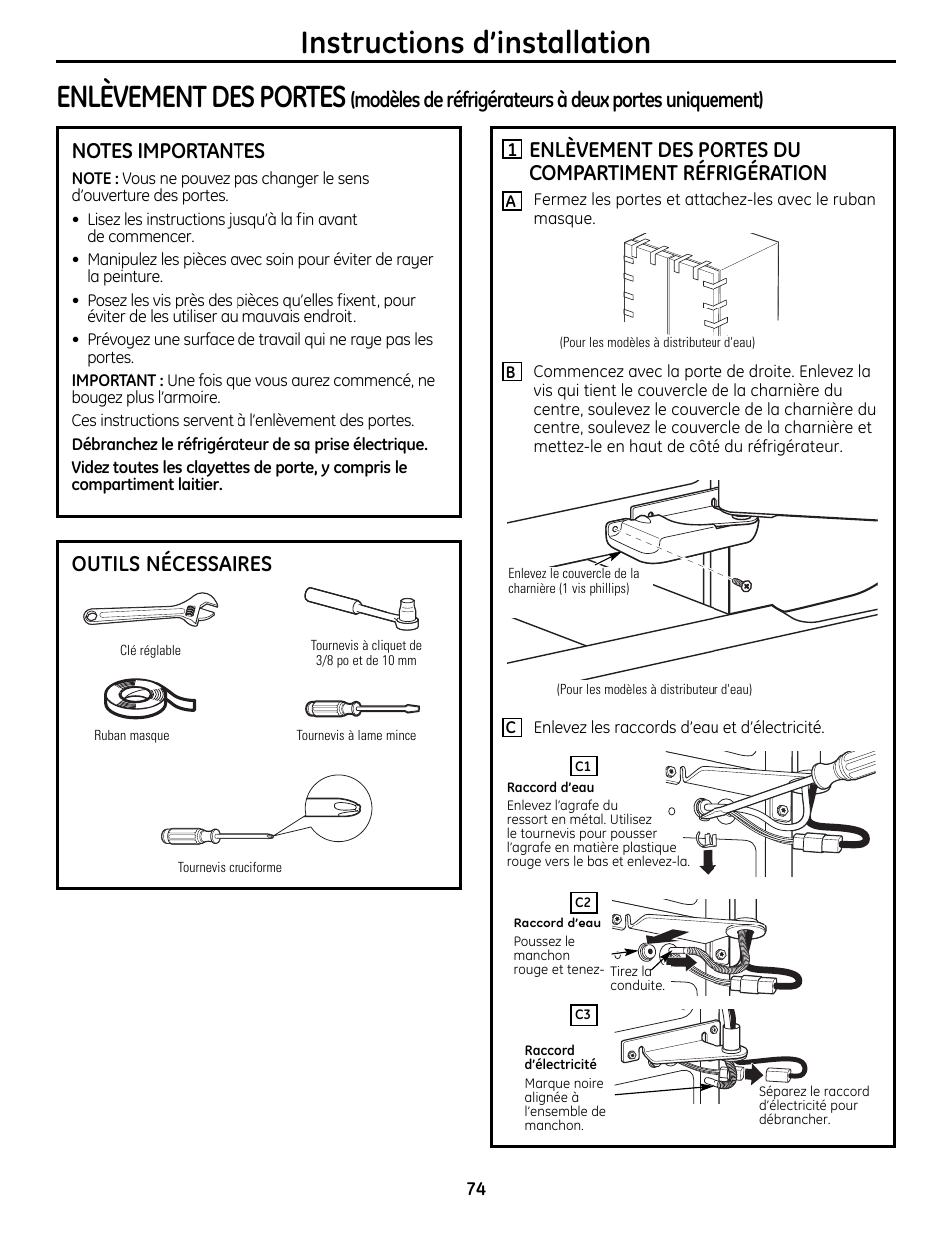 Instructions d'installation

ENLÈVEMENT DES PORTES (modèles de réfrigérateurs à deux portes uniquement)

NOTES IMPORTANTES

NOTE : Vous ne pouvez pas changer le sens d'ouverture des portes.

• Lisez les instructions jusqu'à la fin avant de commencer.

• Manipulez les pièces avec soin pour éviter de rayer la peinture.

• Posez les vis près des pièces qu'elles fixent, pour éviter de les utiliser au mauvais endroit.

• Prévoyez une surface de travail qui ne raye pas les portes.

IMPORTANT : Une fois que vous aurez commencé, ne bougez plus l'armoire.

Ces instructions servent à l'enlèvement des portes.

Débranchez le réfrigérateur de sa prise électrique.

Videz toutes les clayettes de porte, y compris le compartiment laitier.

OUTILS NÉCESSAIRES

Clé réglable

Tournevis à cliquet de 3/8 po et de 10 mm

Ruban masque

Tournevis à lame mince

Tournevis cruciforme

1 ENLÈVEMENT DES PORTES DU COMPARTIMENT RÉFRIGÉRATION

A Fermez les portes et attachez-les avec le ruban masque.

(Pour les modèles à distributeur d'eau)

B Commencez avec la porte de droite. Enlevez la vis qui tient le couvercle de la charnière du centre, soulevez le couvercle de la charnière du centre, soulevez le couvercle de la charnière et mettez-le en haut de côté du réfrigérateur.

Enlevez le couvercle de la charnière (1 vis phillips)

(Pour les modèles à distributeur d'eau)

C Enlevez les raccords d'eau et d'électricité.

C1
Raccord d'eau
Enlevez l'agrafe du ressort en métal. Utilisez le tournevis pour pousser l'agrafe en matière plastique rouge vers le bas et enlevez-la.

C2
Raccord d'eau
Poussez le manchon rouge et tenez-
Tirez la conduite.

C3
Raccord d'électricité
Marque noire alignée à l'ensemble de manchon.
Séparez le raccord d'électricité pour débrancher.

74